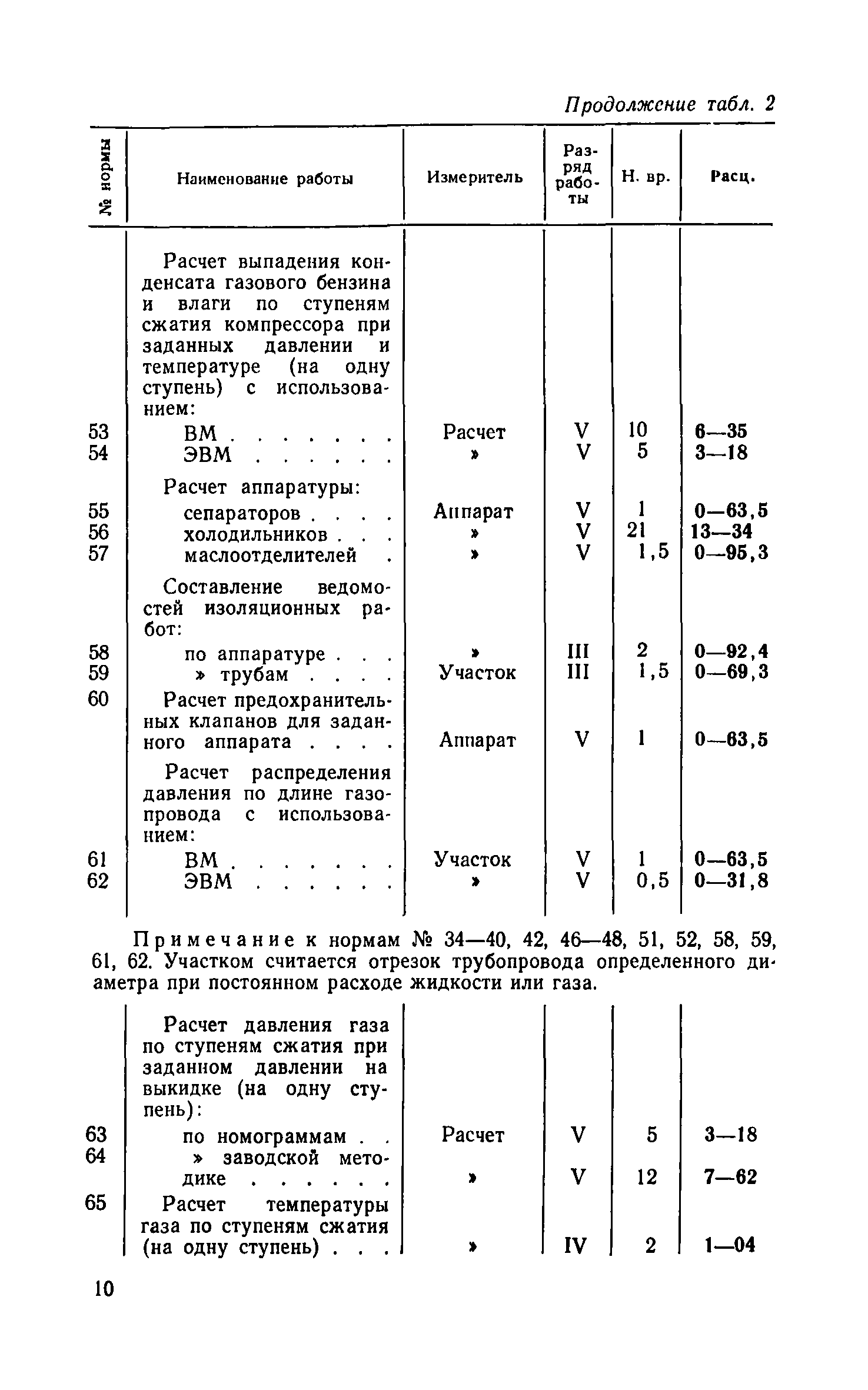 Продолжение табл. 2

| № нормы | Наименование работы | Измеритель | Разряд работы | Н. вр. | Расц. |
|---|---|---|---|---|---|
| | Расчет выпадения конденсата газового бензина и влаги по ступеням сжатия компрессора при заданных давлении и температуре (на одну ступень) с использованием: | | | | |
| 53 | ВМ . . . . . . . | Расчет | V | 10 | 6—35 |
| 54 | ЭВМ . . . . . . | » | V | 5 | 3—18 |
| | Расчет аппаратуры: | | | | |
| 55 | сепараторов . . . . | Аппарат | V | 1 | 0—63,5 |
| 56 | холодильников . . . | » | V | 21 | 13—34 |
| 57 | маслоотделителей . | » | V | 1,5 | 0—95,3 |
| | Составление ведомостей изоляционных работ: | | | | |
| 58 | по аппаратуре . . . | » | III | 2 | 0—92,4 |
| 59 | » трубам . . . . | Участок | III | 1,5 | 0—69,3 |
| 60 | Расчет предохранительных клапанов для заданного аппарата . . . . | Аппарат | V | 1 | 0—63,5 |
| | Расчет распределения давления по длине газопровода с использованием: | | | | |
| 61 | ВМ . . . . . . . | Участок | V | 1 | 0—63,5 |
| 62 | ЭВМ . . . . . . | » | V | 0,5 | 0—31,8 |

Примечание к нормам № 34—40, 42, 46—48, 51, 52, 58, 59, 61, 62. Участком считается отрезок трубопровода определенного диаметра при постоянном расходе жидкости или газа.

| | | | | | |
|---|---|---|---|---|---|
| | Расчет давления газа по ступеням сжатия при заданном давлении на выкидке (на одну ступень): | | | | |
| 63 | по номограммам . . | Расчет | V | 5 | 3—18 |
| 64 | » заводской методике . . . . . . | » | V | 12 | 7—62 |
| 65 | Расчет температуры газа по ступеням сжатия (на одну ступень) . . . | » | IV | 2 | 1—04 |

10